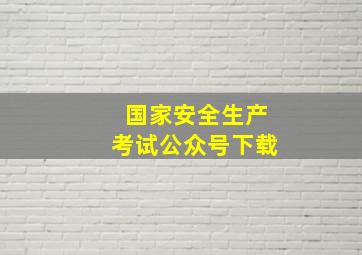 国家安全生产
考试公众号下载